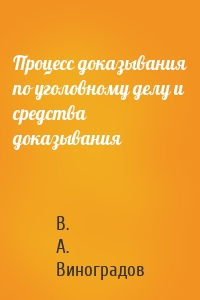 Процесс доказывания по уголовному делу и средства доказывания

В. А. Виноградов